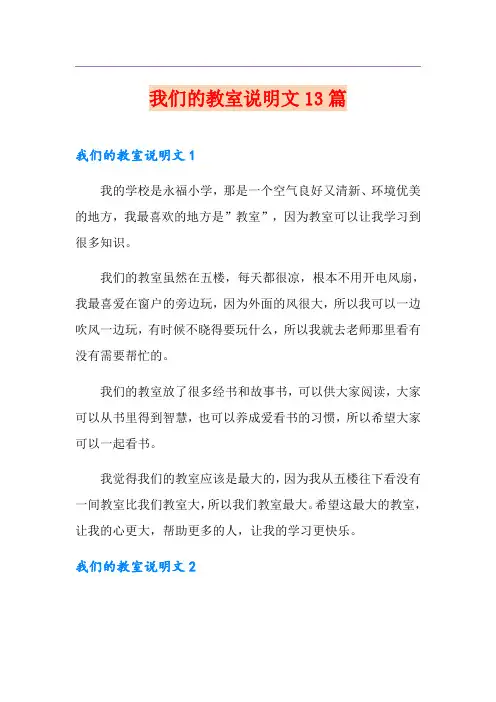 我们的教室说明文13篇

我们的教室说明文1

我的学校是永福小学，那是一个空气良好又清新、环境优美的地方，我最喜欢的地方是”教室”，因为教室可以让我学习到很多知识。

我们的教室虽然在五楼，每天都很凉，根本不用开电风扇，我最喜爱在窗户的旁边玩，因为外面的风很大，所以我可以一边吹风一边玩，有时候不晓得要玩什么，所以我就去老师那里看有没有需要帮忙的。

我们的教室放了很多经书和故事书，可以供大家阅读，大家可以从书里得到智慧，也可以养成爱看书的习惯，所以希望大家可以一起看书。

我觉得我们的教室应该是最大的，因为我从五楼往下看没有一间教室比我们教室大，所以我们教室最大。希望这最大的教室，让我的心更大，帮助更多的人，让我的学习更快乐。

我们的教室说明文2